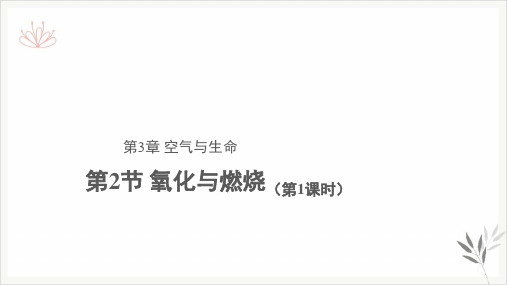 第3章 空气与生命

第2节 氧化与燃烧（第1课时）